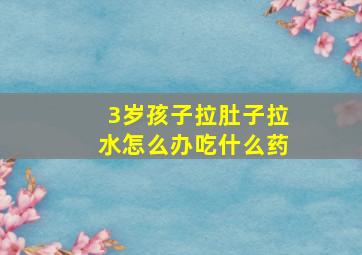 3岁孩子拉肚子拉水怎么办吃什么药